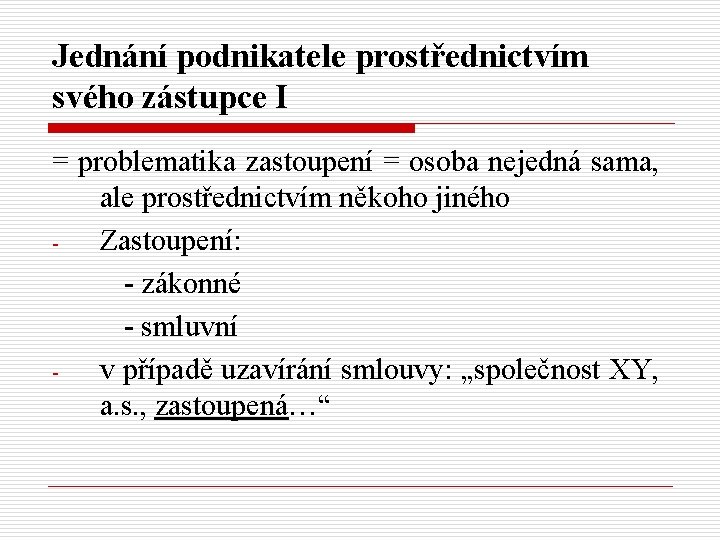 Jednání podnikatele prostřednictvím svého zástupce I

= problematika zastoupení = osoba nejedná sama, ale prostřednictvím někoho jiného

- Zastoupení:
  - zákonné
  - smluvní

- v případě uzavírání smlouvy: „společnost XY, a.s., zastoupená…“